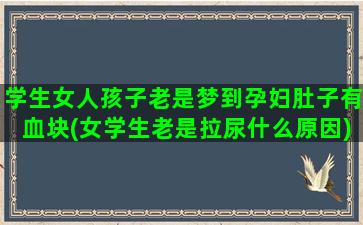 学生女人孩子老是梦到孕妇肚子有血块(女学生老是拉尿什么原因)